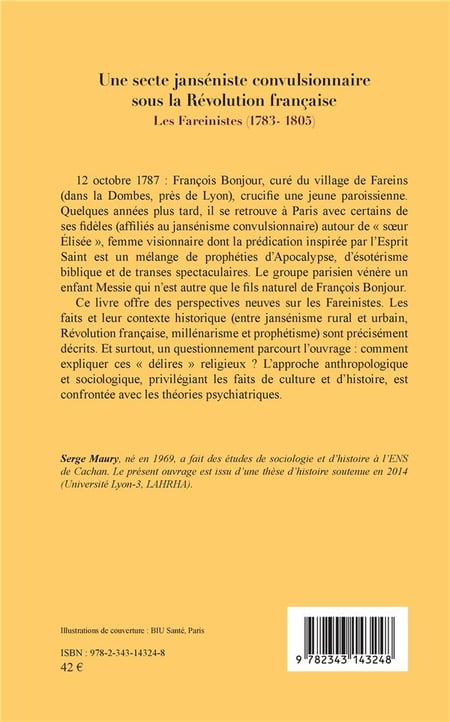 Une secte janséniste convulsionnaire sous la Révolution française
Les Fareinistes (1783- 1805)

12 octobre 1787 : François Bonjour, curé du village de Fareins (dans la Dombes, près de Lyon), crucifie une jeune paroissienne. Quelques années plus tard, il se retrouve à Paris avec certains de ses fidèles (affiliés au jansénisme convulsionnaire) autour de « sœur Élisée », femme visionnaire dont la prédication inspirée par l'Esprit Saint est un mélange de prophéties d'Apocalypse, d'ésotérisme biblique et de transes spectaculaires. Le groupe parisien vénère un enfant Messie qui n'est autre que le fils naturel de François Bonjour.

Ce livre offre des perspectives neuves sur les Fareinistes. Les faits et leur contexte historique (entre jansénisme rural et urbain, Révolution française, millénarisme et prophétisme) sont précisément décrits. Et surtout, un questionnement parcourt l'ouvrage : comment expliquer ces « délires » religieux ? L'approche anthropologique et sociologique, privilégiant les faits de culture et d'histoire, est confrontée avec les théories psychiatriques.

Serge Maury, né en 1969, a fait des études de sociologie et d'histoire à l'ENS de Cachan. Le présent ouvrage est issu d'une thèse d'histoire soutenue en 2014 (Université Lyon-3, LAHRHA).

Illustrations de couverture : BIU Santé, Paris

ISBN : 978-2-343-14324-8
42 €

9 782343 143248